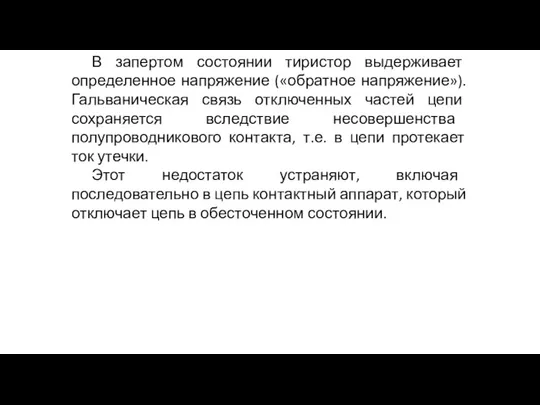 В запертом состоянии тиристор выдерживает определенное напряжение («обратное напряжение»). Гальваническая связь отключенных частей цепи сохраняется вследствие несовершенства полупроводникового контакта, т.е. в цепи протекает ток утечки.

Этот недостаток устраняют, включая последовательно в цепь контактный аппарат, который отключает цепь в обесточенном состоянии.